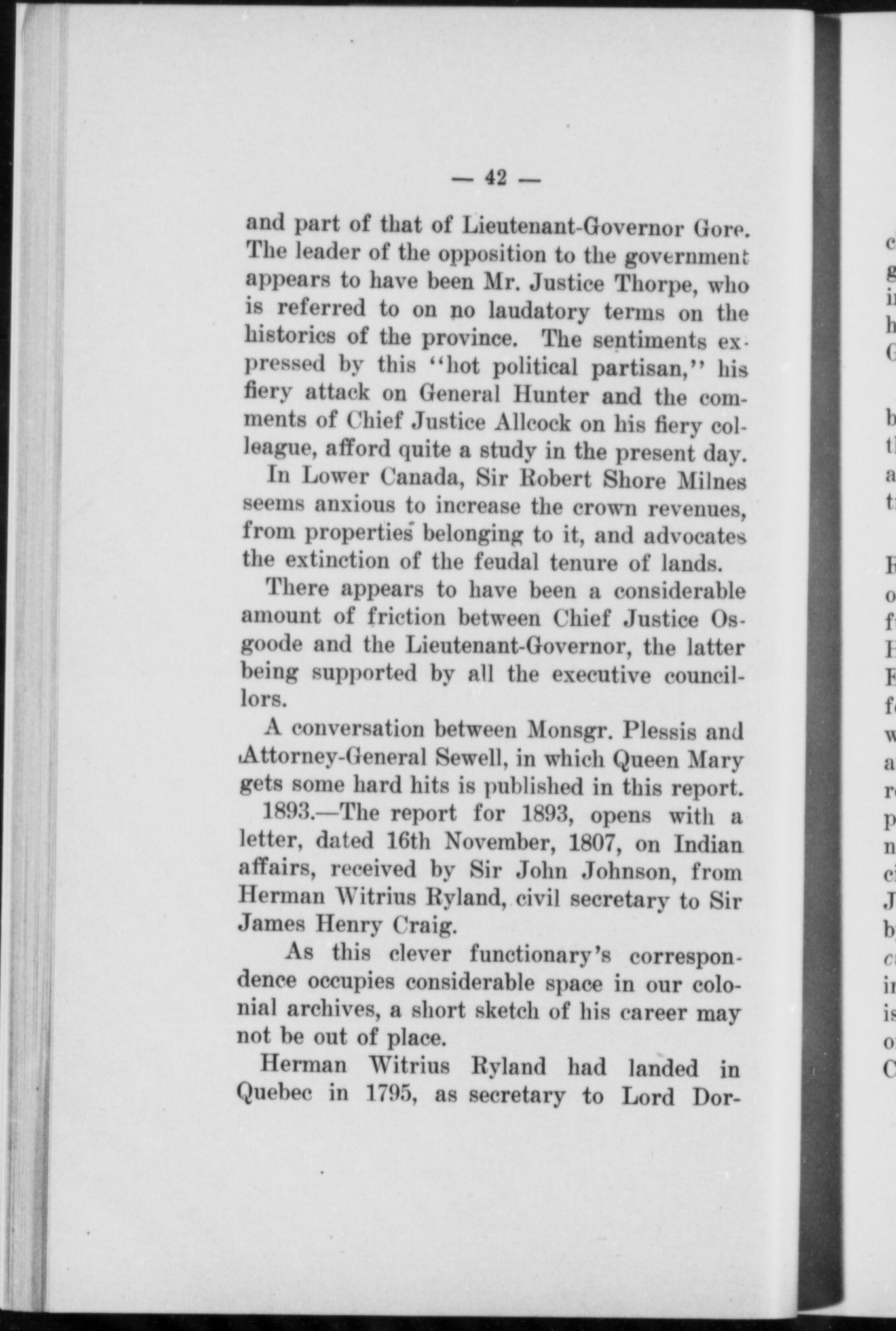 — 42 —

and part of that of Lieutenant-Governor Gore. The leader of the opposition to the government appears to have been Mr. Justice Thorpe, who is referred to on no laudatory terms on the historics of the province. The sentiments expressed by this "hot political partisan," his fiery attack on General Hunter and the comments of Chief Justice Allcock on his fiery colleague, afford quite a study in the present day.

In Lower Canada, Sir Robert Shore Milnes seems anxious to increase the crown revenues, from properties belonging to it, and advocates the extinction of the feudal tenure of lands.

There appears to have been a considerable amount of friction between Chief Justice Osgoode and the Lieutenant-Governor, the latter being supported by all the executive councillors.

A conversation between Monsgr. Plessis and Attorney-General Sewell, in which Queen Mary gets some hard hits is published in this report.

1893.—The report for 1893, opens with a letter, dated 16th November, 1807, on Indian affairs, received by Sir John Johnson, from Herman Witrius Ryland, civil secretary to Sir James Henry Craig.

As this clever functionary's correspondence occupies considerable space in our colonial archives, a short sketch of his career may not be out of place.

Herman Witrius Ryland had landed in Quebec in 1795, as secretary to Lord Dor-